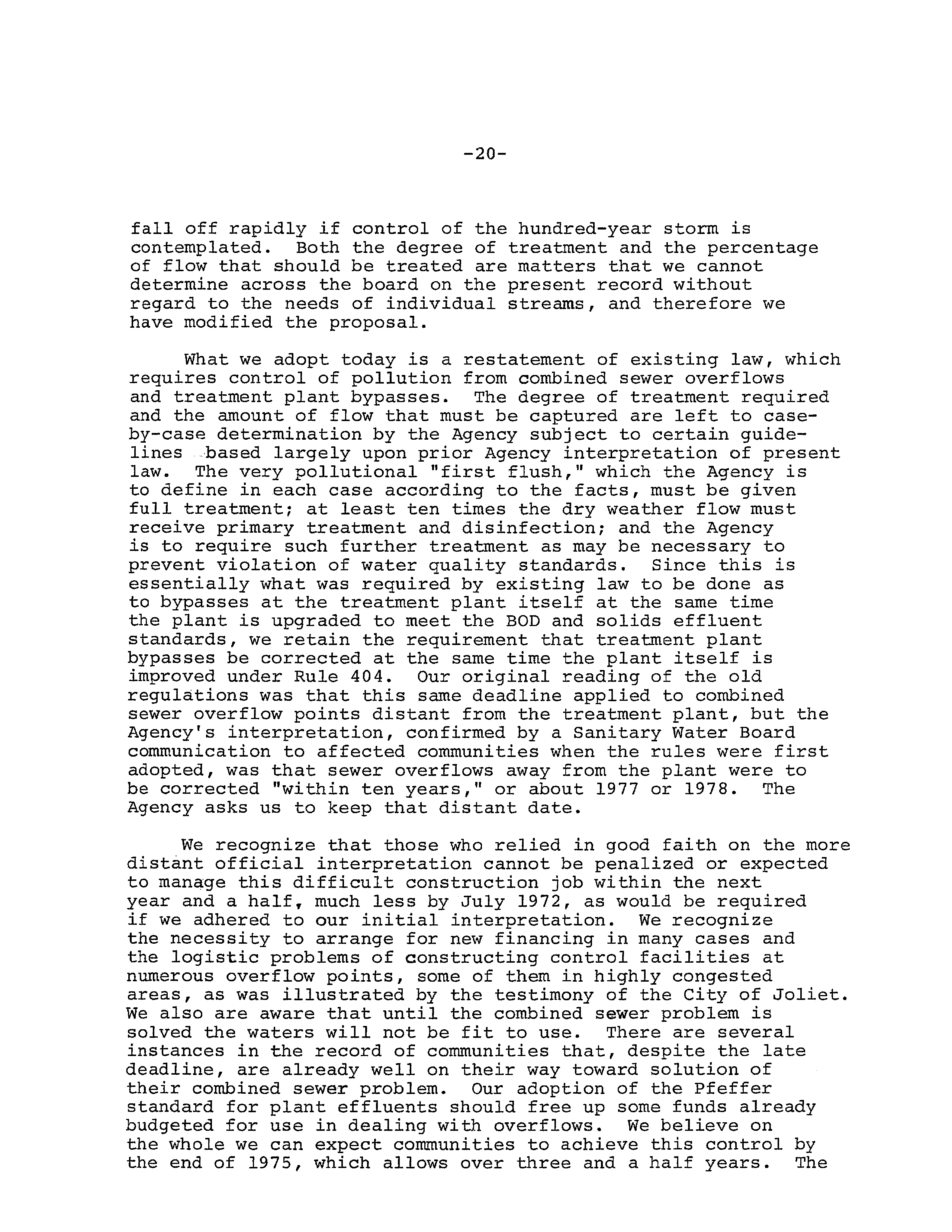 -20-

fall off rapidly if control of the hundred-year storm is contemplated. Both the degree of treatment and the percentage of flow that should be treated are matters that we cannot determine across the board on the present record without regard to the needs of individual streams, and therefore we have modified the proposal.

What we adopt today is a restatement of existing law, which requires control of pollution from combined sewer overflows and treatment plant bypasses. The degree of treatment required and the amount of flow that must be captured are left to case-by-case determination by the Agency subject to certain guidelines based largely upon prior Agency interpretation of present law. The very pollutional "first flush," which the Agency is to define in each case according to the facts, must be given full treatment; at least ten times the dry weather flow must receive primary treatment and disinfection; and the Agency is to require such further treatment as may be necessary to prevent violation of water quality standards. Since this is essentially what was required by existing law to be done as to bypasses at the treatment plant itself at the same time the plant is upgraded to meet the BOD and solids effluent standards, we retain the requirement that treatment plant bypasses be corrected at the same time the plant itself is improved under Rule 404. Our original reading of the old regulations was that this same deadline applied to combined sewer overflow points distant from the treatment plant, but the Agency's interpretation, confirmed by a Sanitary Water Board communication to affected communities when the rules were first adopted, was that sewer overflows away from the plant were to be corrected "within ten years," or about 1977 or 1978. The Agency asks us to keep that distant date.

We recognize that those who relied in good faith on the more distant official interpretation cannot be penalized or expected to manage this difficult construction job within the next year and a half, much less by July 1972, as would be required if we adhered to our initial interpretation. We recognize the necessity to arrange for new financing in many cases and the logistic problems of constructing control facilities at numerous overflow points, some of them in highly congested areas, as was illustrated by the testimony of the City of Joliet. We also are aware that until the combined sewer problem is solved the waters will not be fit to use. There are several instances in the record of communities that, despite the late deadline, are already well on their way toward solution of their combined sewer problem. Our adoption of the Pfeffer standard for plant effluents should free up some funds already budgeted for use in dealing with overflows. We believe on the whole we can expect communities to achieve this control by the end of 1975, which allows over three and a half years. The